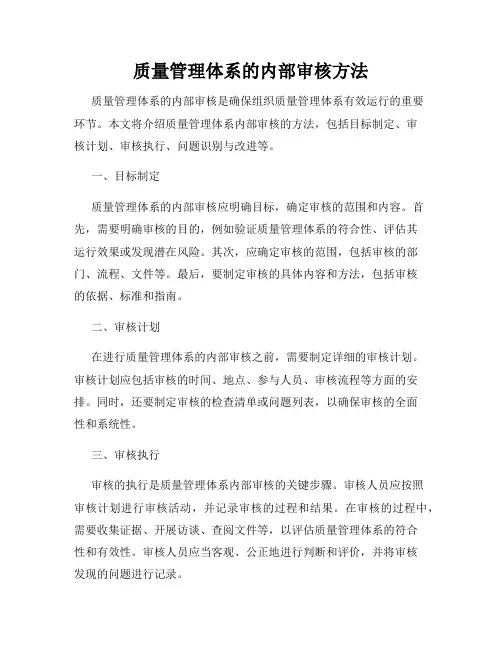 质量管理体系的内部审核方法

质量管理体系的内部审核是确保组织质量管理体系有效运行的重要环节。本文将介绍质量管理体系内部审核的方法，包括目标制定、审核计划、审核执行、问题识别与改进等。

一、目标制定

质量管理体系的内部审核应明确目标，确定审核的范围和内容。首先，需要明确审核的目的，例如验证质量管理体系的符合性、评估其运行效果或发现潜在风险。其次，应确定审核的范围，包括审核的部门、流程、文件等。最后，要制定审核的具体内容和方法，包括审核的依据、标准和指南。

二、审核计划

在进行质量管理体系的内部审核之前，需要制定详细的审核计划。审核计划应包括审核的时间、地点、参与人员、审核流程等方面的安排。同时，还要制定审核的检查清单或问题列表，以确保审核的全面性和系统性。

三、审核执行

审核的执行是质量管理体系内部审核的关键步骤。审核人员应按照审核计划进行审核活动，并记录审核的过程和结果。在审核的过程中，需要收集证据、开展访谈、查阅文件等，以评估质量管理体系的符合性和有效性。审核人员应当客观、公正地进行判断和评价，并将审核发现的问题进行记录。